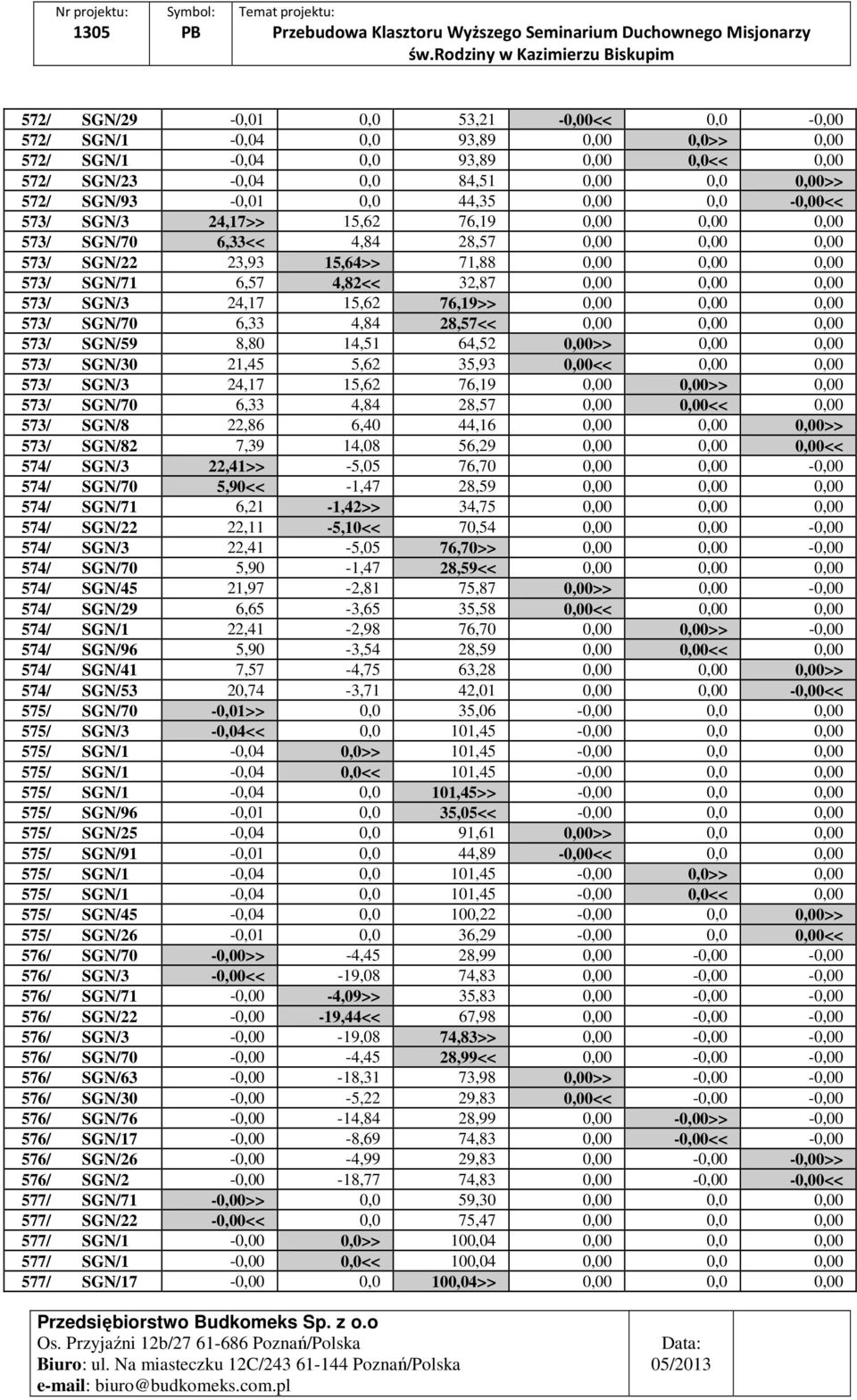 | Nr projektu: 1305 | Symbol: PB | Temat projektu: Przebudowa Klasztoru Wyższego Seminarium Duchownego Misjonarzy św.Rodziny w Kazimierzu Biskupim |
|---|---|---|

| | | | | | | | |
|---|---|---|---|---|---|---|---|
| 572/ | SGN/29 | -0,01 | 0,0 | 53,21 | -0,00<< | 0,0 | -0,00 |
| 572/ | SGN/1 | -0,04 | 0,0 | 93,89 | 0,00 | 0,0>> | 0,00 |
| 572/ | SGN/1 | -0,04 | 0,0 | 93,89 | 0,00 | 0,0<< | 0,00 |
| 572/ | SGN/23 | -0,04 | 0,0 | 84,51 | 0,00 | 0,0 | 0,00>> |
| 572/ | SGN/93 | -0,01 | 0,0 | 44,35 | 0,00 | 0,0 | -0,00<< |
| 573/ | SGN/3 | 24,17>> | 15,62 | 76,19 | 0,00 | 0,00 | 0,00 |
| 573/ | SGN/70 | 6,33<< | 4,84 | 28,57 | 0,00 | 0,00 | 0,00 |
| 573/ | SGN/22 | 23,93 | 15,64>> | 71,88 | 0,00 | 0,00 | 0,00 |
| 573/ | SGN/71 | 6,57 | 4,82<< | 32,87 | 0,00 | 0,00 | 0,00 |
| 573/ | SGN/3 | 24,17 | 15,62 | 76,19>> | 0,00 | 0,00 | 0,00 |
| 573/ | SGN/70 | 6,33 | 4,84 | 28,57<< | 0,00 | 0,00 | 0,00 |
| 573/ | SGN/59 | 8,80 | 14,51 | 64,52 | 0,00>> | 0,00 | 0,00 |
| 573/ | SGN/30 | 21,45 | 5,62 | 35,93 | 0,00<< | 0,00 | 0,00 |
| 573/ | SGN/3 | 24,17 | 15,62 | 76,19 | 0,00 | 0,00>> | 0,00 |
| 573/ | SGN/70 | 6,33 | 4,84 | 28,57 | 0,00 | 0,00<< | 0,00 |
| 573/ | SGN/8 | 22,86 | 6,40 | 44,16 | 0,00 | 0,00 | 0,00>> |
| 573/ | SGN/82 | 7,39 | 14,08 | 56,29 | 0,00 | 0,00 | 0,00<< |
| 574/ | SGN/3 | 22,41>> | -5,05 | 76,70 | 0,00 | 0,00 | -0,00 |
| 574/ | SGN/70 | 5,90<< | -1,47 | 28,59 | 0,00 | 0,00 | 0,00 |
| 574/ | SGN/71 | 6,21 | -1,42>> | 34,75 | 0,00 | 0,00 | 0,00 |
| 574/ | SGN/22 | 22,11 | -5,10<< | 70,54 | 0,00 | 0,00 | -0,00 |
| 574/ | SGN/3 | 22,41 | -5,05 | 76,70>> | 0,00 | 0,00 | -0,00 |
| 574/ | SGN/70 | 5,90 | -1,47 | 28,59<< | 0,00 | 0,00 | 0,00 |
| 574/ | SGN/45 | 21,97 | -2,81 | 75,87 | 0,00>> | 0,00 | -0,00 |
| 574/ | SGN/29 | 6,65 | -3,65 | 35,58 | 0,00<< | 0,00 | 0,00 |
| 574/ | SGN/1 | 22,41 | -2,98 | 76,70 | 0,00 | 0,00>> | -0,00 |
| 574/ | SGN/96 | 5,90 | -3,54 | 28,59 | 0,00 | 0,00<< | 0,00 |
| 574/ | SGN/41 | 7,57 | -4,75 | 63,28 | 0,00 | 0,00 | 0,00>> |
| 574/ | SGN/53 | 20,74 | -3,71 | 42,01 | 0,00 | 0,00 | -0,00<< |
| 575/ | SGN/70 | -0,01>> | 0,0 | 35,06 | -0,00 | 0,0 | 0,00 |
| 575/ | SGN/3 | -0,04<< | 0,0 | 101,45 | -0,00 | 0,0 | 0,00 |
| 575/ | SGN/1 | -0,04 | 0,0>> | 101,45 | -0,00 | 0,0 | 0,00 |
| 575/ | SGN/1 | -0,04 | 0,0<< | 101,45 | -0,00 | 0,0 | 0,00 |
| 575/ | SGN/1 | -0,04 | 0,0 | 101,45>> | -0,00 | 0,0 | 0,00 |
| 575/ | SGN/96 | -0,01 | 0,0 | 35,05<< | -0,00 | 0,0 | 0,00 |
| 575/ | SGN/25 | -0,04 | 0,0 | 91,61 | 0,00>> | 0,0 | 0,00 |
| 575/ | SGN/91 | -0,01 | 0,0 | 44,89 | -0,00<< | 0,0 | 0,00 |
| 575/ | SGN/1 | -0,04 | 0,0 | 101,45 | -0,00 | 0,0>> | 0,00 |
| 575/ | SGN/1 | -0,04 | 0,0 | 101,45 | -0,00 | 0,0<< | 0,00 |
| 575/ | SGN/45 | -0,04 | 0,0 | 100,22 | -0,00 | 0,0 | 0,00>> |
| 575/ | SGN/26 | -0,01 | 0,0 | 36,29 | -0,00 | 0,0 | 0,00<< |
| 576/ | SGN/70 | -0,00>> | -4,45 | 28,99 | 0,00 | -0,00 | -0,00 |
| 576/ | SGN/3 | -0,00<< | -19,08 | 74,83 | 0,00 | -0,00 | -0,00 |
| 576/ | SGN/71 | -0,00 | -4,09>> | 35,83 | 0,00 | -0,00 | -0,00 |
| 576/ | SGN/22 | -0,00 | -19,44<< | 67,98 | 0,00 | -0,00 | -0,00 |
| 576/ | SGN/3 | -0,00 | -19,08 | 74,83>> | 0,00 | -0,00 | -0,00 |
| 576/ | SGN/70 | -0,00 | -4,45 | 28,99<< | 0,00 | -0,00 | -0,00 |
| 576/ | SGN/63 | -0,00 | -18,31 | 73,98 | 0,00>> | -0,00 | -0,00 |
| 576/ | SGN/30 | -0,00 | -5,22 | 29,83 | 0,00<< | -0,00 | -0,00 |
| 576/ | SGN/76 | -0,00 | -14,84 | 28,99 | 0,00 | -0,00>> | -0,00 |
| 576/ | SGN/17 | -0,00 | -8,69 | 74,83 | 0,00 | -0,00<< | -0,00 |
| 576/ | SGN/26 | -0,00 | -4,99 | 29,83 | 0,00 | -0,00 | -0,00>> |
| 576/ | SGN/2 | -0,00 | -18,77 | 74,83 | 0,00 | -0,00 | -0,00<< |
| 577/ | SGN/71 | -0,00>> | 0,0 | 59,30 | 0,00 | 0,0 | 0,00 |
| 577/ | SGN/22 | -0,00<< | 0,0 | 75,47 | 0,00 | 0,0 | 0,00 |
| 577/ | SGN/1 | -0,00 | 0,0>> | 100,04 | 0,00 | 0,0 | 0,00 |
| 577/ | SGN/1 | -0,00 | 0,0<< | 100,04 | 0,00 | 0,0 | 0,00 |
| 577/ | SGN/17 | -0,00 | 0,0 | 100,04>> | 0,00 | 0,0 | 0,00 |

Przedsiębiorstwo Budkomeks Sp. z o.o
Os. Przyjaźni 12b/27 61-686 Poznań/Polska
Biuro: ul. Na miasteczku 12C/243 61-144 Poznań/Polska
e-mail: biuro@budkomeks.com.pl

Data:
05/2013